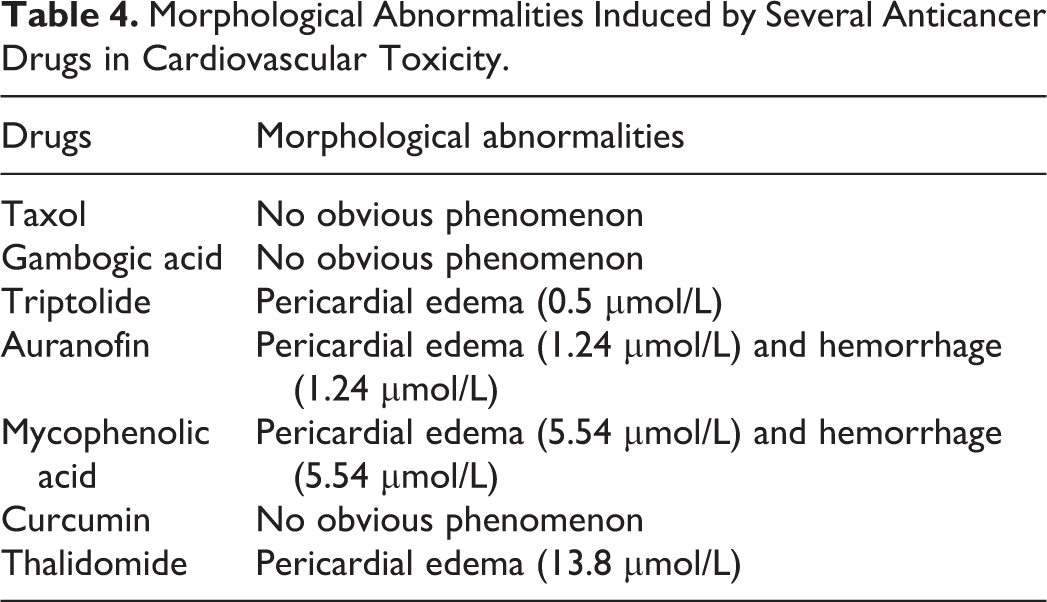 Table 4. Morphological Abnormalities Induced by Several Anticancer Drugs in Cardiovascular Toxicity.

| Drugs | Morphological abnormalities |
|---|---|
| Taxol | No obvious phenomenon |
| Gambogic acid | No obvious phenomenon |
| Triptolide | Pericardial edema (0.5 μmol/L) |
| Auranofin | Pericardial edema (1.24 μmol/L) and hemorrhage (1.24 μmol/L) |
| Mycophenolic acid | Pericardial edema (5.54 μmol/L) and hemorrhage (5.54 μmol/L) |
| Curcumin | No obvious phenomenon |
| Thalidomide | Pericardial edema (13.8 μmol/L) |